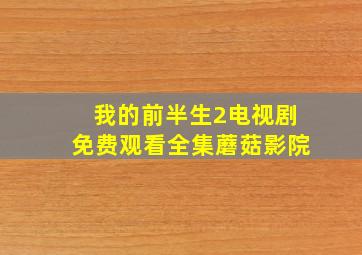 我的前半生2电视剧
免费观看全集蘑菇影院